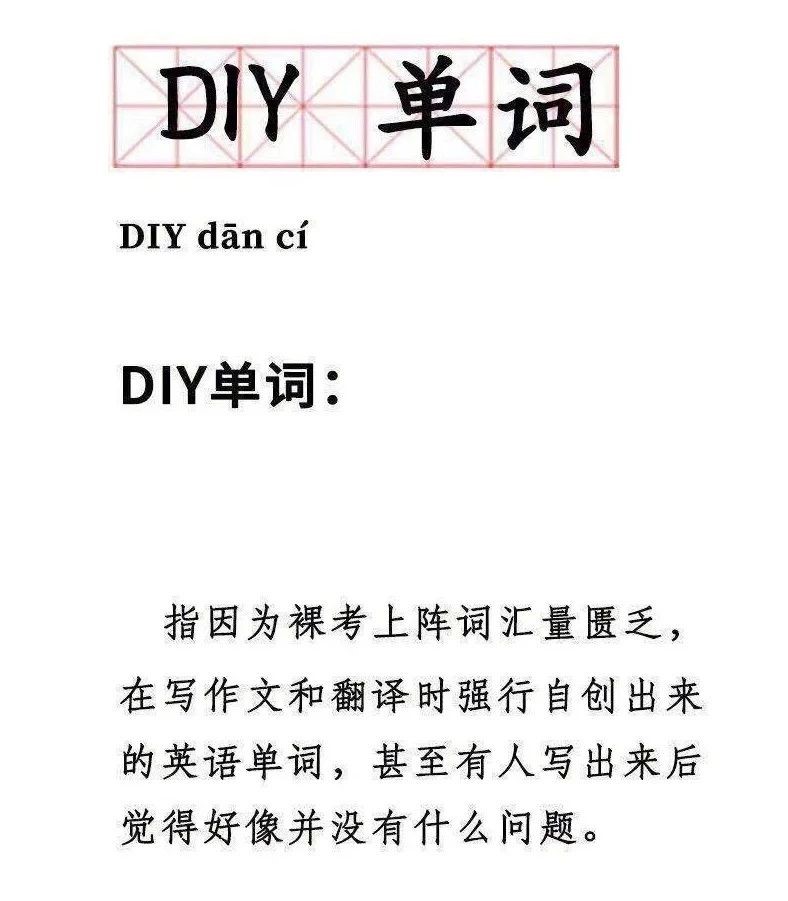 DIY 单词

DIY dān cí

DIY单词：

指因为裸考上阵词汇量匮乏，在写作文和翻译时强行自创出来的英语单词，甚至有人写出来后觉得好像并没有什么问题。